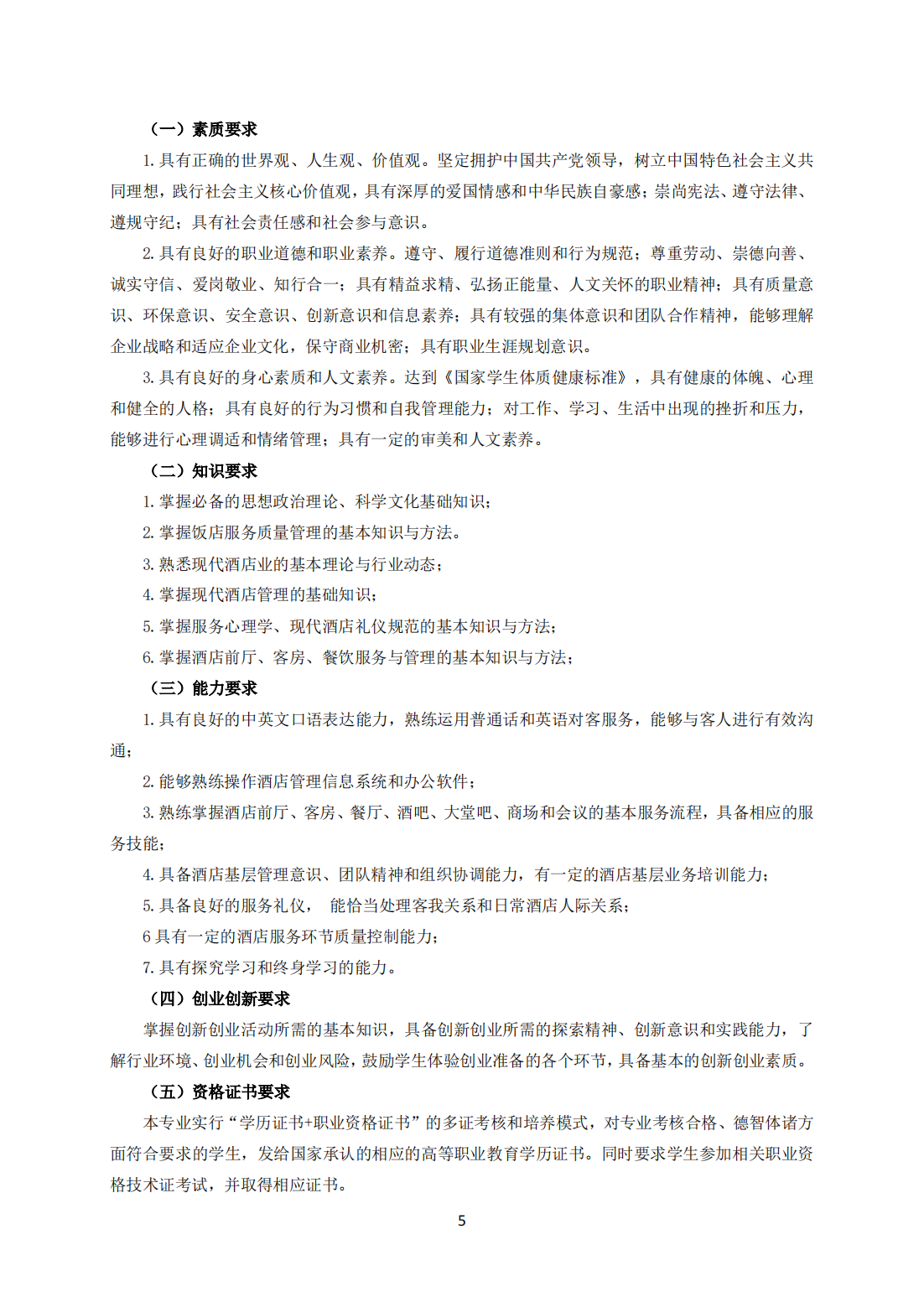 （一）素质要求

1. 具有正确的世界观、人生观、价值观。坚定拥护中国共产党领导，树立中国特色社会主义共同理想，践行社会主义核心价值观，具有深厚的爱国情感和中华民族自豪感；崇尚宪法、遵守法律、遵规守纪；具有社会责任感和社会参与意识。

2. 具有良好的职业道德和职业素养。遵守、履行道德准则和行为规范；尊重劳动、崇德向善、诚实守信、爱岗敬业、知行合一；具有精益求精、弘扬正能量、人文关怀的职业精神；具有质量意识、环保意识、安全意识、创新意识和信息素养；具有较强的集体意识和团队合作精神，能够理解企业战略和适应企业文化，保守商业机密；具有职业生涯规划意识。

3. 具有良好的身心素质和人文素养。达到《国家学生体质健康标准》，具有健康的体魄、心理和健全的人格；具有良好的行为习惯和自我管理能力；对工作、学习、生活中出现的挫折和压力，能够进行心理调适和情绪管理；具有一定的审美和人文素养。

（二）知识要求

1. 掌握必备的思想政治理论、科学文化基础知识；

2. 掌握饭店服务质量管理的基本知识与方法。

3. 熟悉现代酒店业的基本理论与行业动态；

4. 掌握现代酒店管理的基础知识；

5. 掌握服务心理学、现代酒店礼仪规范的基本知识与方法；

6. 掌握酒店前厅、客房、餐饮服务与管理的基本知识与方法；

（三）能力要求

1. 具有良好的中英文口语表达能力，熟练运用普通话和英语对客服务，能够与客人进行有效沟通；

2. 能够熟练操作酒店管理信息系统和办公软件；

3. 熟练掌握酒店前厅、客房、餐厅、酒吧、大堂吧、商场和会议的基本服务流程，具备相应的服务技能；

4. 具备酒店基层管理意识、团队精神和组织协调能力，有一定的酒店基层业务培训能力；

5. 具备良好的服务礼仪， 能恰当处理客我关系和日常酒店人际关系；

6 具有一定的酒店服务环节质量控制能力；

7. 具有探究学习和终身学习的能力。

（四）创业创新要求

掌握创新创业活动所需的基本知识，具备创新创业所需的探索精神、创新意识和实践能力，了解行业环境、创业机会和创业风险，鼓励学生体验创业准备的各个环节，具备基本的创新创业素质。

（五）资格证书要求

本专业实行“学历证书+职业资格证书”的多证考核和培养模式，对专业考核合格、德智体诸方面符合要求的学生，发给国家承认的相应的高等职业教育学历证书。同时要求学生参加相关职业资格技术证考试，并取得相应证书。

5